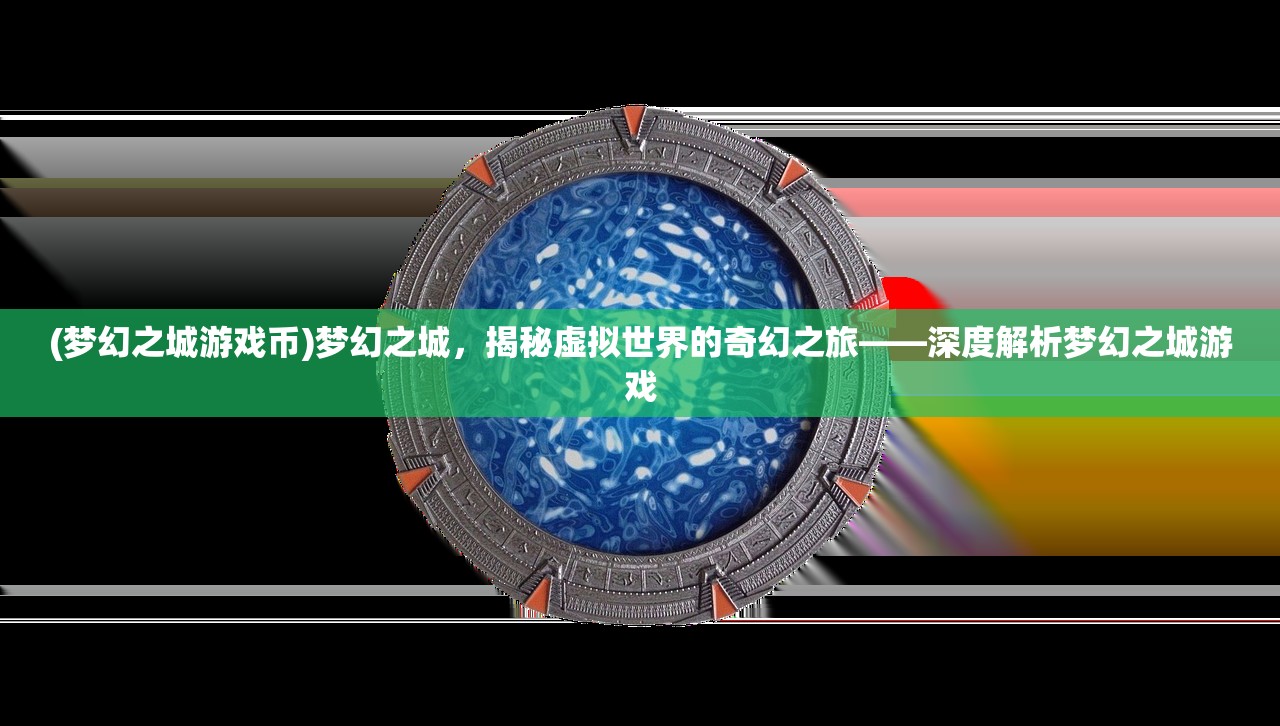 (梦幻之城游戏币)梦幻之城，揭秘虚拟世界的奇幻之旅——深度解析梦幻之城游戏